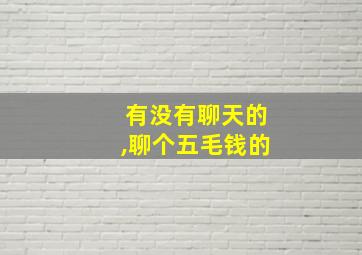 有没有聊天的
,聊个五毛钱的